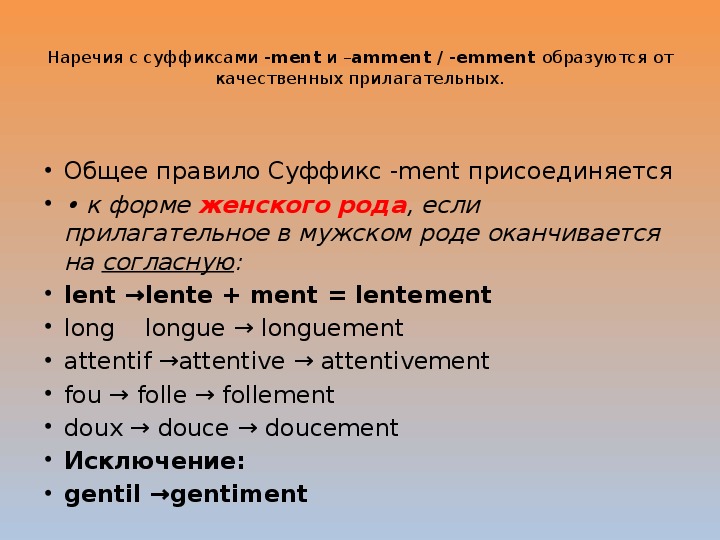 Наречия с суффиксами -ment и –amment / -emment образуются от качественных прилагательных.

• Общее правило Суффикс -ment присоединяется
• • к форме женского рода, если прилагательное в мужском роде оканчивается на согласную:
• lent →lente + ment = lentement
• long  longue → longuement
• attentif →attentive → attentivement
• fou → folle → follement
• doux → douce → doucement
• Исключение:
• gentil →gentiment